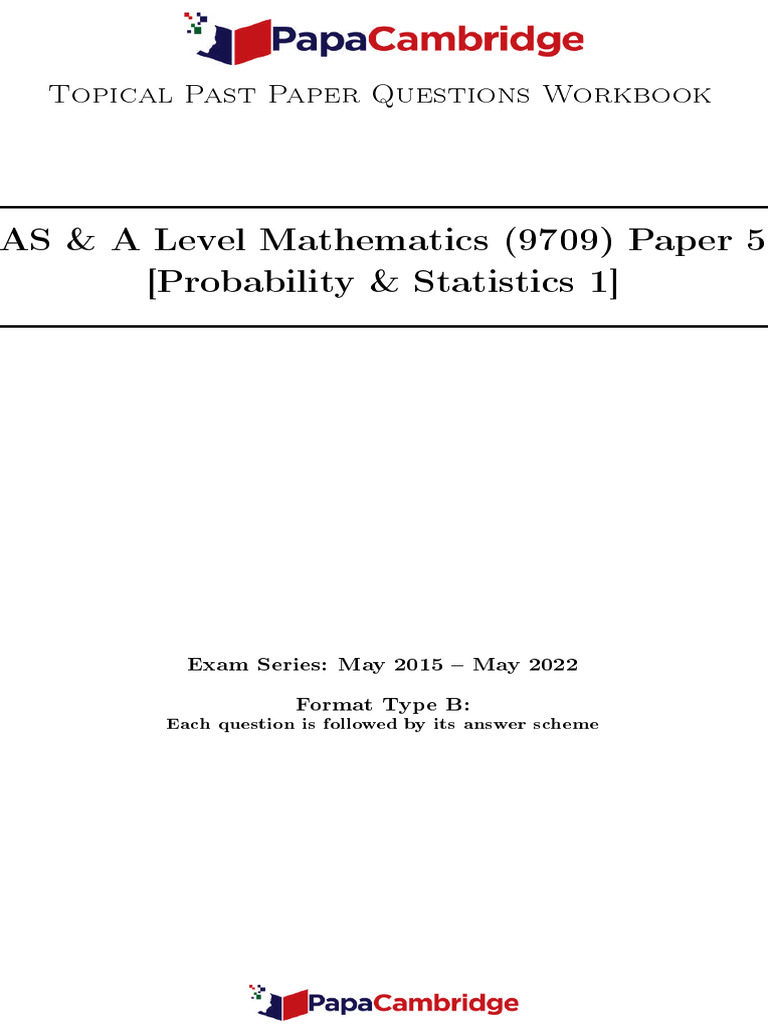 PapaCambridge

Topical Past Paper Questions Workbook

AS & A Level Mathematics (9709) Paper 5
[Probability & Statistics 1]

Exam Series: May 2015 – May 2022

Format Type B:
Each question is followed by its answer scheme

PapaCambridge